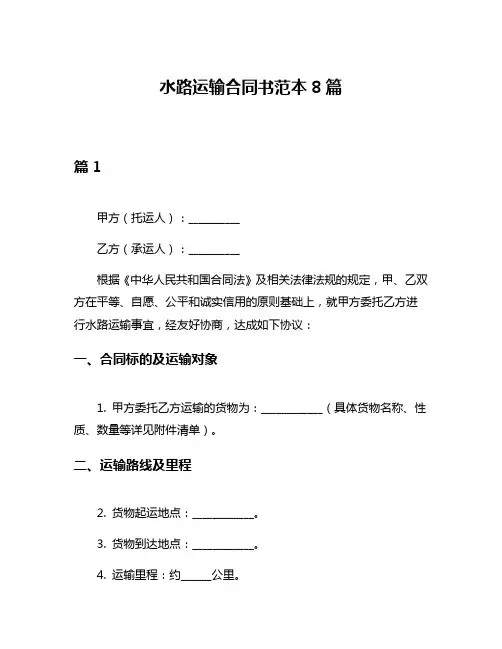 水路运输合同书范本 8 篇

篇 1

甲方（托运人）：__________

乙方（承运人）：__________

根据《中华人民共和国合同法》及相关法律法规的规定，甲、乙双方在平等、自愿、公平和诚实信用的原则基础上，就甲方委托乙方进行水路运输事宜，经友好协商，达成如下协议：

一、合同标的及运输对象

1. 甲方委托乙方运输的货物为：____________（具体货物名称、性质、数量等详见附件清单）。

二、运输路线及里程

2. 货物起运地点：____________。

3. 货物到达地点：____________。

4. 运输里程：约______公里。